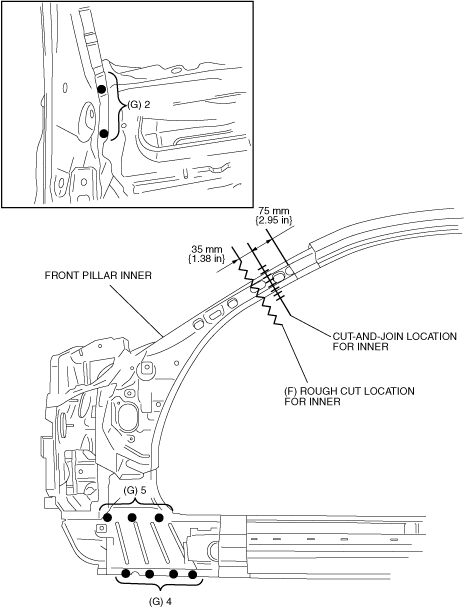 (G) 2

75 mm
{2.95 in}

35 mm
{1.38 in}

FRONT PILLAR INNER

CUT-AND-JOIN LOCATION FOR INNER

(F) ROUGH CUT LOCATION FOR INNER

(G) 5

(G) 4